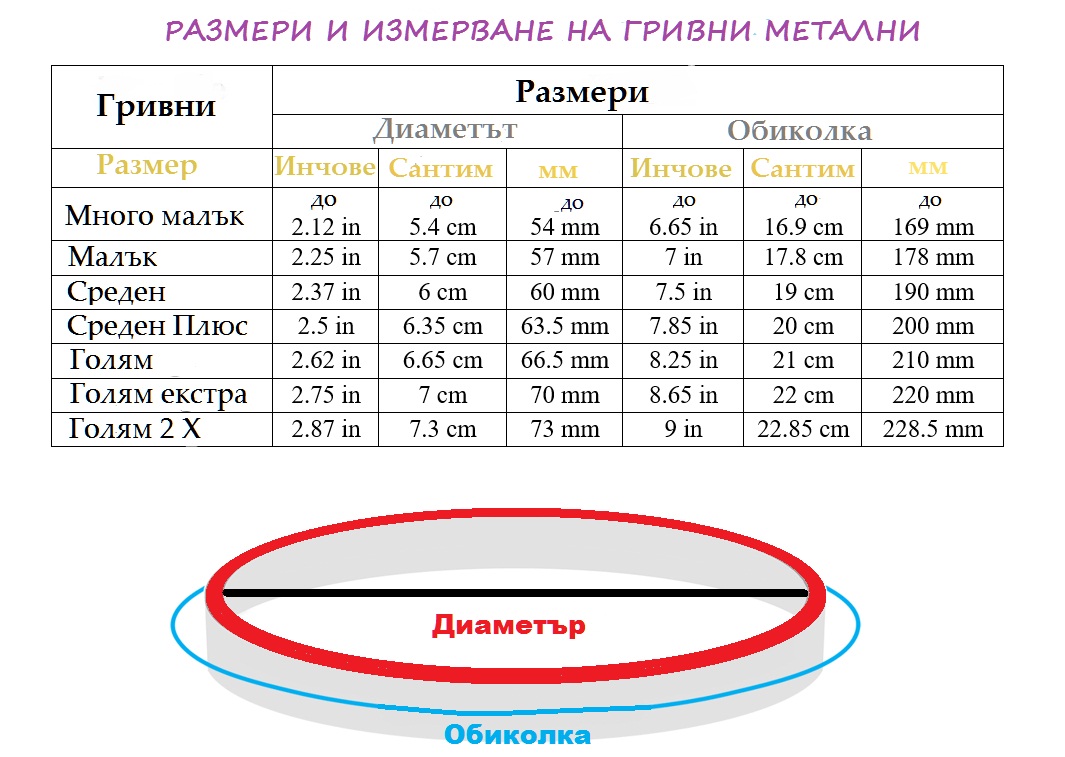 РАЗМЕРИ И ИЗМЕРВАНЕ НА ГРИВНИ МЕТАЛНИ

| Гривни | Размери | | | | | |
|---|---|---|---|---|---|---|
| | Диаметът | | | Обиколка | | |
| Размер | Инчове | Сантим | мм | Инчове | Сантим | мм |
| Много малък | до 2.12 in | до 5.4 cm | до 54 mm | до 6.65 in | до 16.9 cm | до 169 mm |
| Малък | 2.25 in | 5.7 cm | 57 mm | 7 in | 17.8 cm | 178 mm |
| Среден | 2.37 in | 6 cm | 60 mm | 7.5 in | 19 cm | 190 mm |
| Среден Плюс | 2.5 in | 6.35 cm | 63.5 mm | 7.85 in | 20 cm | 200 mm |
| Голям | 2.62 in | 6.65 cm | 66.5 mm | 8.25 in | 21 cm | 210 mm |
| Голям екстра | 2.75 in | 7 cm | 70 mm | 8.65 in | 22 cm | 220 mm |
| Голям 2 X | 2.87 in | 7.3 cm | 73 mm | 9 in | 22.85 cm | 228.5 mm |

Диаметър

Обиколка